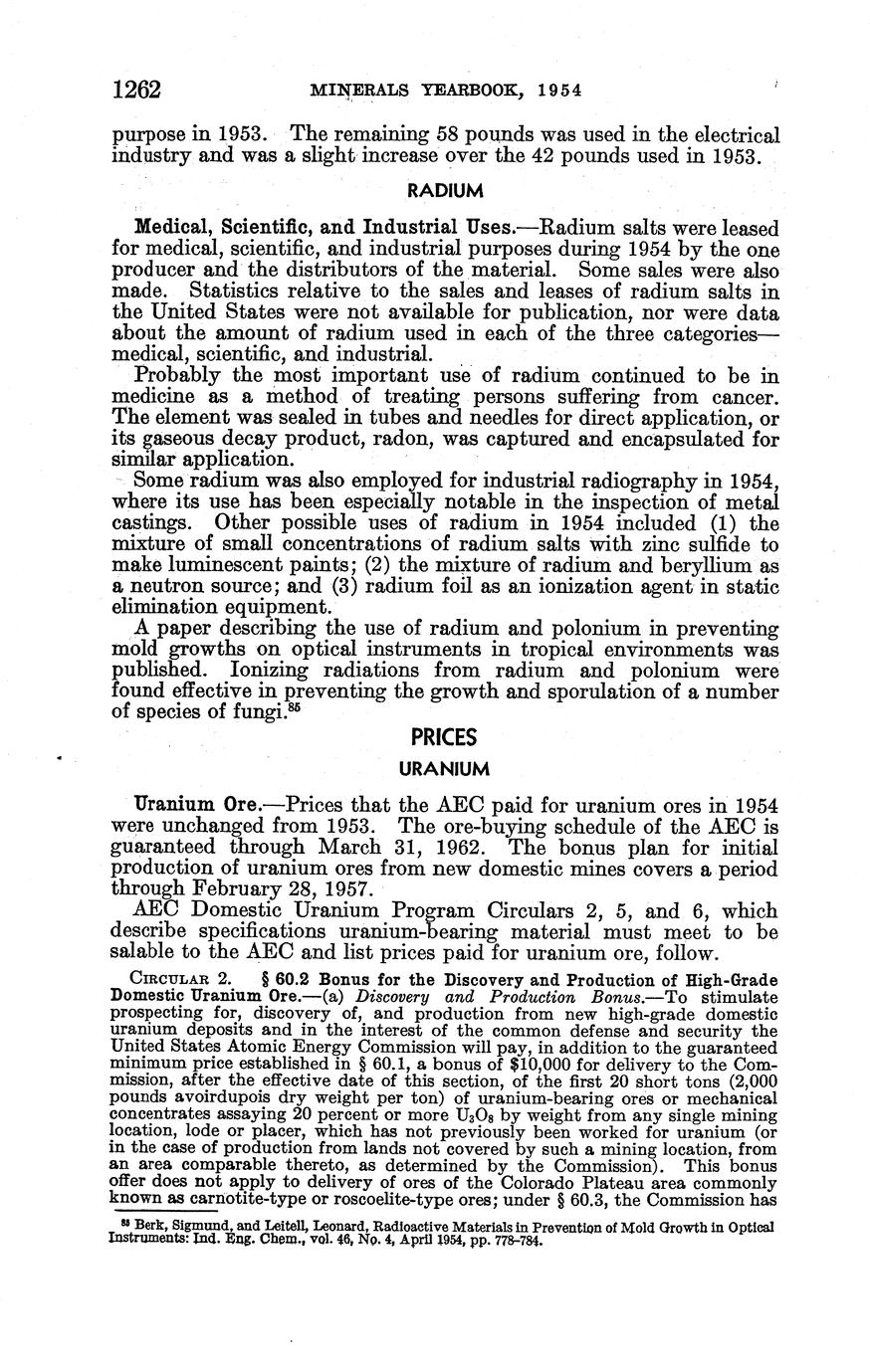 1262 MINERALS YEARBOOK, 1954

purpose in 1953. The remaining 58 pounds was used in the electrical industry and was a slight increase over the 42 pounds used in 1953.

RADIUM

Medical, Scientific, and Industrial Uses.—Radium salts were leased for medical, scientific, and industrial purposes during 1954 by the one producer and the distributors of the material. Some sales were also made. Statistics relative to the sales and leases of radium salts in the United States were not available for publication, nor were data about the amount of radium used in each of the three categories—medical, scientific, and industrial.

Probably the most important use of radium continued to be in medicine as a method of treating persons suffering from cancer. The element was sealed in tubes and needles for direct application, or its gaseous decay product, radon, was captured and encapsulated for similar application.

Some radium was also employed for industrial radiography in 1954, where its use has been especially notable in the inspection of metal castings. Other possible uses of radium in 1954 included (1) the mixture of small concentrations of radium salts with zinc sulfide to make luminescent paints; (2) the mixture of radium and beryllium as a neutron source; and (3) radium foil as an ionization agent in static elimination equipment.

A paper describing the use of radium and polonium in preventing mold growths on optical instruments in tropical environments was published. Ionizing radiations from radium and polonium were found effective in preventing the growth and sporulation of a number of species of fungi.$^{85}$

PRICES

URANIUM

Uranium Ore.—Prices that the AEC paid for uranium ores in 1954 were unchanged from 1953. The ore-buying schedule of the AEC is guaranteed through March 31, 1962. The bonus plan for initial production of uranium ores from new domestic mines covers a period through February 28, 1957.

AEC Domestic Uranium Program Circulars 2, 5, and 6, which describe specifications uranium-bearing material must meet to be salable to the AEC and list prices paid for uranium ore, follow.

CIRCULAR 2. § 60.2 Bonus for the Discovery and Production of High-Grade Domestic Uranium Ore.—(a) Discovery and Production Bonus.—To stimulate prospecting for, discovery of, and production from new high-grade domestic uranium deposits and in the interest of the common defense and security the United States Atomic Energy Commission will pay, in addition to the guaranteed minimum price established in § 60.1, a bonus of $10,000 for delivery to the Commission, after the effective date of this section, of the first 20 short tons (2,000 pounds avoirdupois dry weight per ton) of uranium-bearing ores or mechanical concentrates assaying 20 percent or more $U_3O_8$ by weight from any single mining location, lode or placer, which has not previously been worked for uranium (or in the case of production from lands not covered by such a mining location, from an area comparable thereto, as determined by the Commission). This bonus offer does not apply to delivery of ores of the Colorado Plateau area commonly known as carnotite-type or roscoelite-type ores; under § 60.3, the Commission has

$^{85}$ Berk, Sigmund, and Leitell, Leonard, Radioactive Materials in Prevention of Mold Growth in Optical Instruments: Ind. Eng. Chem., vol. 46, No. 4, April 1954, pp. 778-784.